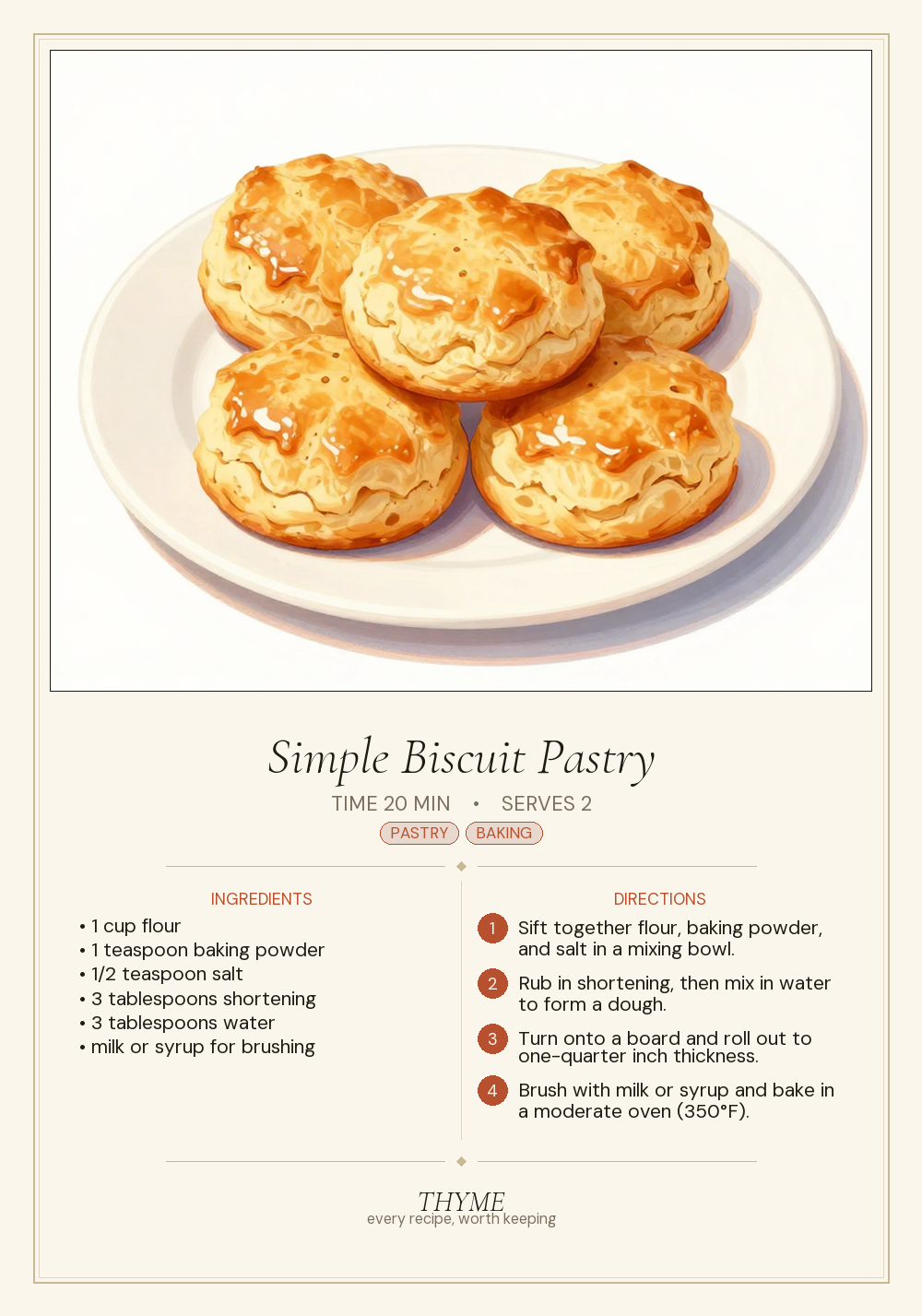 Simple Biscuit Pastry

TIME 20 MIN • SERVES 2

PASTRY BAKING

INGREDIENTS

• 1 cup flour
• 1 teaspoon baking powder
• 1/2 teaspoon salt
• 3 tablespoons shortening
• 3 tablespoons water
• milk or syrup for brushing

DIRECTIONS

1 Sift together flour, baking powder, and salt in a mixing bowl.

2 Rub in shortening, then mix in water to form a dough.

3 Turn onto a board and roll out to one-quarter inch thickness.

4 Brush with milk or syrup and bake in a moderate oven (350°F).

THYME
every recipe, worth keeping